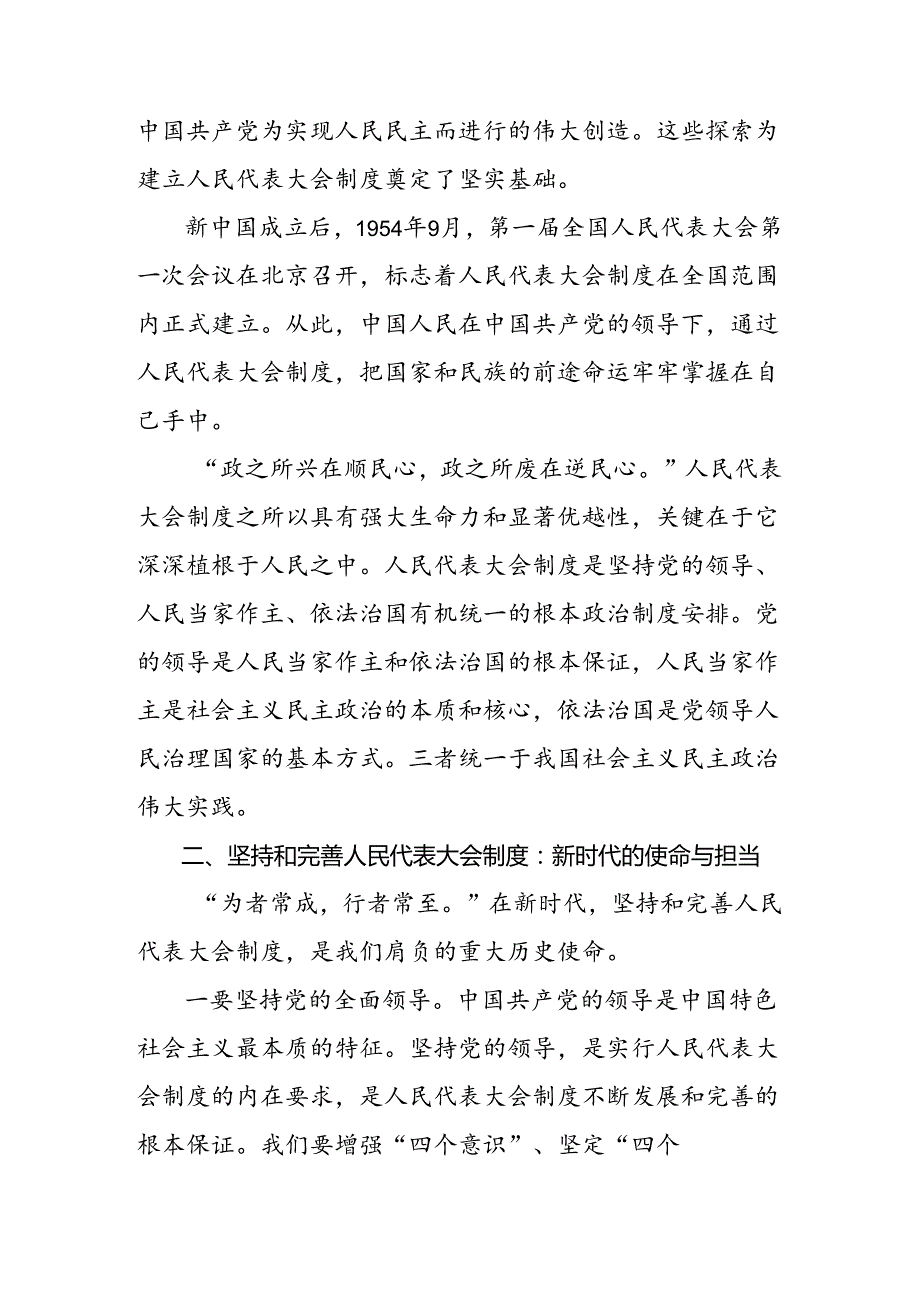 中国共产党为实现人民民主而进行的伟大创造。这些探索为建立人民代表大会制度奠定了坚实基础。

新中国成立后，1954年9月，第一届全国人民代表大会第一次会议在北京召开，标志着人民代表大会制度在全国范围内正式建立。从此，中国人民在中国共产党的领导下，通过人民代表大会制度，把国家和民族的前途命运牢牢掌握在自己手中。

“政之所兴在顺民心，政之所废在逆民心。”人民代表大会制度之所以具有强大生命力和显著优越性，关键在于它深深植根于人民之中。人民代表大会制度是坚持党的领导、人民当家作主、依法治国有机统一的根本政治制度安排。党的领导是人民当家作主和依法治国的根本保证，人民当家作主是社会主义民主政治的本质和核心，依法治国是党领导人民治理国家的基本方式。三者统一于我国社会主义民主政治伟大实践。

二、坚持和完善人民代表大会制度：新时代的使命与担当

“为者常成，行者常至。”在新时代，坚持和完善人民代表大会制度，是我们肩负的重大历史使命。

一要坚持党的全面领导。中国共产党的领导是中国特色社会主义最本质的特征。坚持党的领导，是实行人民代表大会制度的内在要求，是人民代表大会制度不断发展和完善的根本保证。我们要增强“四个意识”、坚定“四个